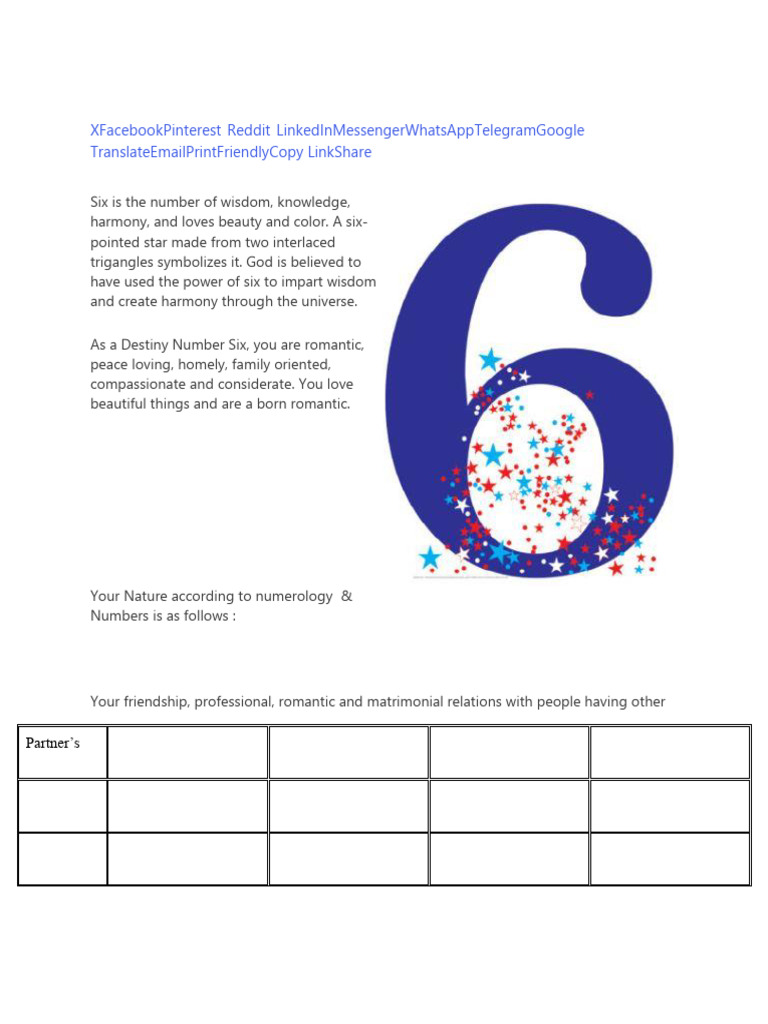 XFacebookPinterest Reddit LinkedInMessengerWhatsAppTelegramGoogle TranslateEmailPrintFriendlyCopy LinkShare

Six is the number of wisdom, knowledge, harmony, and loves beauty and color. A six-pointed star made from two interlaced trigangles symbolizes it. God is believed to have used the power of six to impart wisdom and create harmony through the universe.

As a Destiny Number Six, you are romantic, peace loving, homely, family oriented, compassionate and considerate. You love beautiful things and are a born romantic.

Your Nature according to numerology & Numbers is as follows :

Your friendship, professional, romantic and matrimonial relations with people having other

| Partner's | | | | |
|---|---|---|---|---|
| | | | | |
| | | | | |